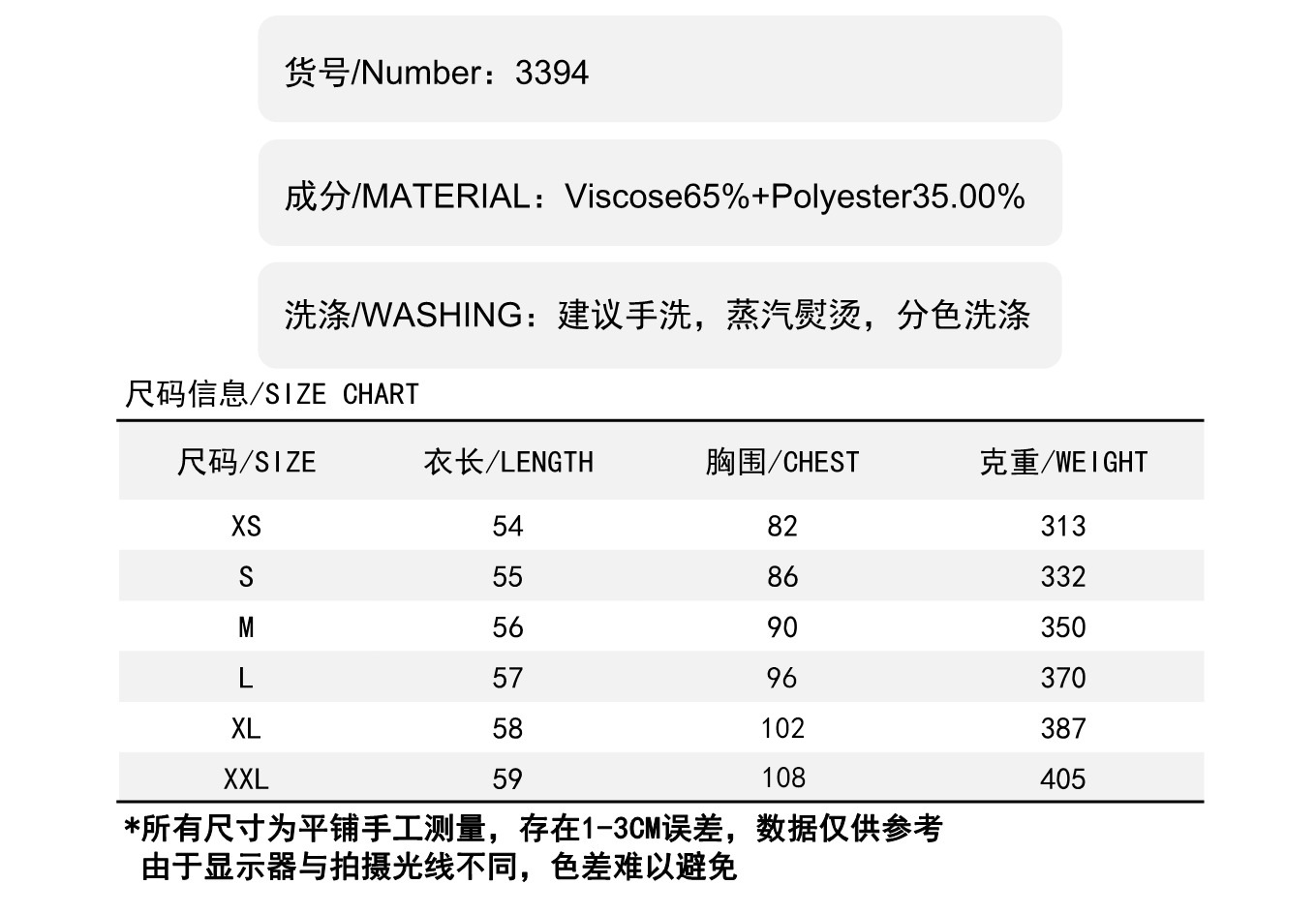 货号/Number：3394

成分/MATERIAL：Viscose65%+Polyester35.00%

洗涤/WASHING：建议手洗，蒸汽熨烫，分色洗涤

尺码信息/SIZE CHART

| 尺码/SIZE | 衣长/LENGTH | 胸围/CHEST | 克重/WEIGHT |
|---|---|---|---|
| XS | 54 | 82 | 313 |
| S | 55 | 86 | 332 |
| M | 56 | 90 | 350 |
| L | 57 | 96 | 370 |
| XL | 58 | 102 | 387 |
| XXL | 59 | 108 | 405 |

*所有尺寸为平铺手工测量，存在1-3CM误差，数据仅供参考
由于显示器与拍摄光线不同，色差难以避免